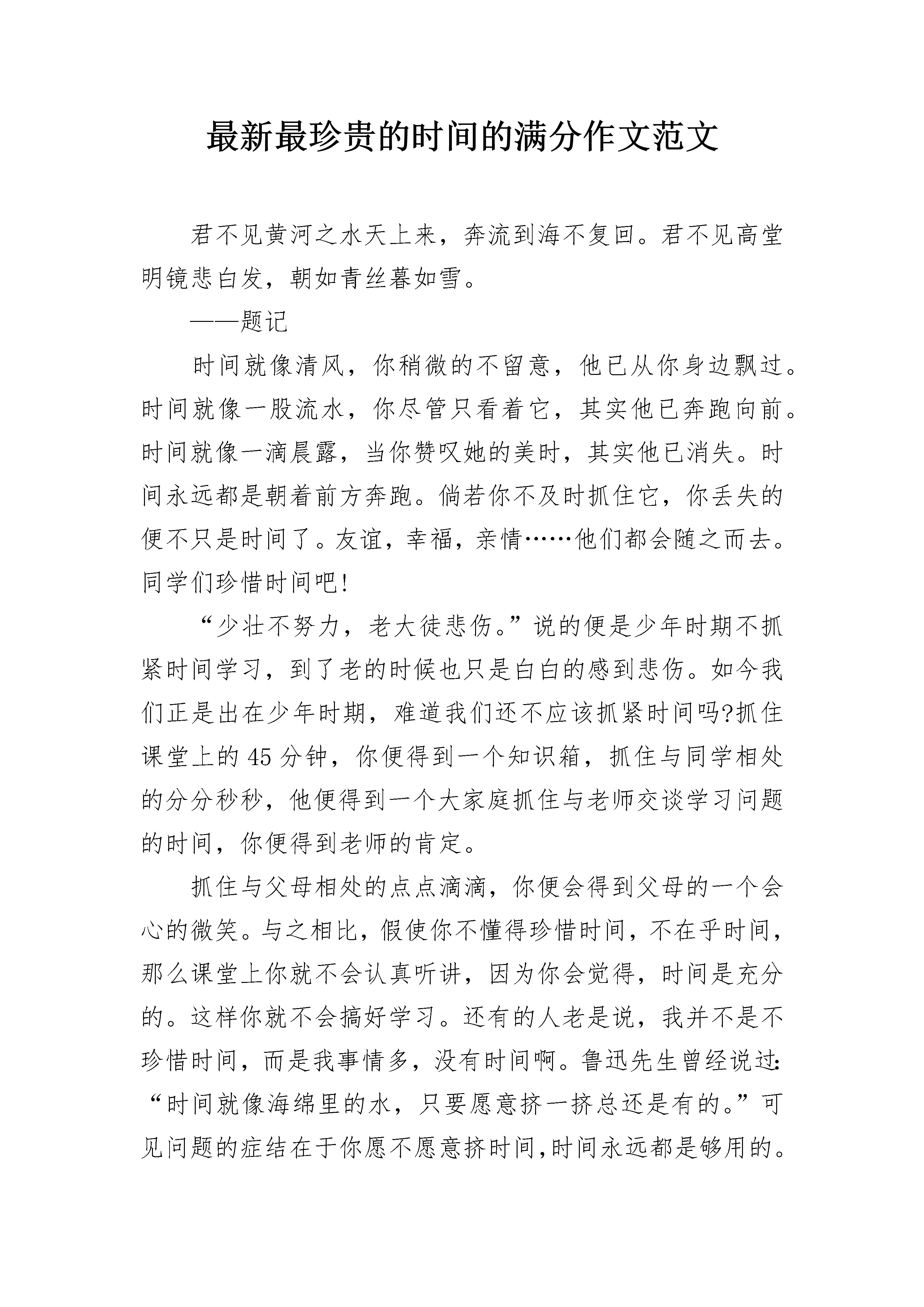 最新最珍贵的时间的满分作文范文

君不见黄河之水天上来，奔流到海不复回。君不见高堂明镜悲白发，朝如青丝暮如雪。

——题记

时间就像清风，你稍微的不留意，他已从你身边飘过。时间就像一股流水，你尽管只看着它，其实他已奔跑向前。时间就像一滴晨露，当你赞叹她的美时，其实他已消失。时间永远都是朝着前方奔跑。倘若你不及时抓住它，你丢失的便不只是时间了。友谊，幸福，亲情……他们都会随之而去。同学们珍惜时间吧!

“少壮不努力，老大徒悲伤。”说的便是少年时期不抓紧时间学习，到了老的时候也只是白白的感到悲伤。如今我们正是出在少年时期，难道我们还不应该抓紧时间吗?抓住课堂上的45分钟，你便得到一个知识箱，抓住与同学相处的分分秒秒，他便得到一个大家庭抓住与老师交谈学习问题的时间，你便得到老师的肯定。

抓住与父母相处的点点滴滴，你便会得到父母的一个会心的微笑。与之相比，假使你不懂得珍惜时间，不在乎时间，那么课堂上你就不会认真听讲，因为你会觉得，时间是充分的。这样你就不会搞好学习。还有的人老是说，我并不是不珍惜时间，而是我事情多，没有时间啊。鲁迅先生曾经说过:“时间就像海绵里的水，只要愿意挤一挤总还是有的。”可见问题的症结在于你愿不愿意挤时间,时间永远都是够用的。